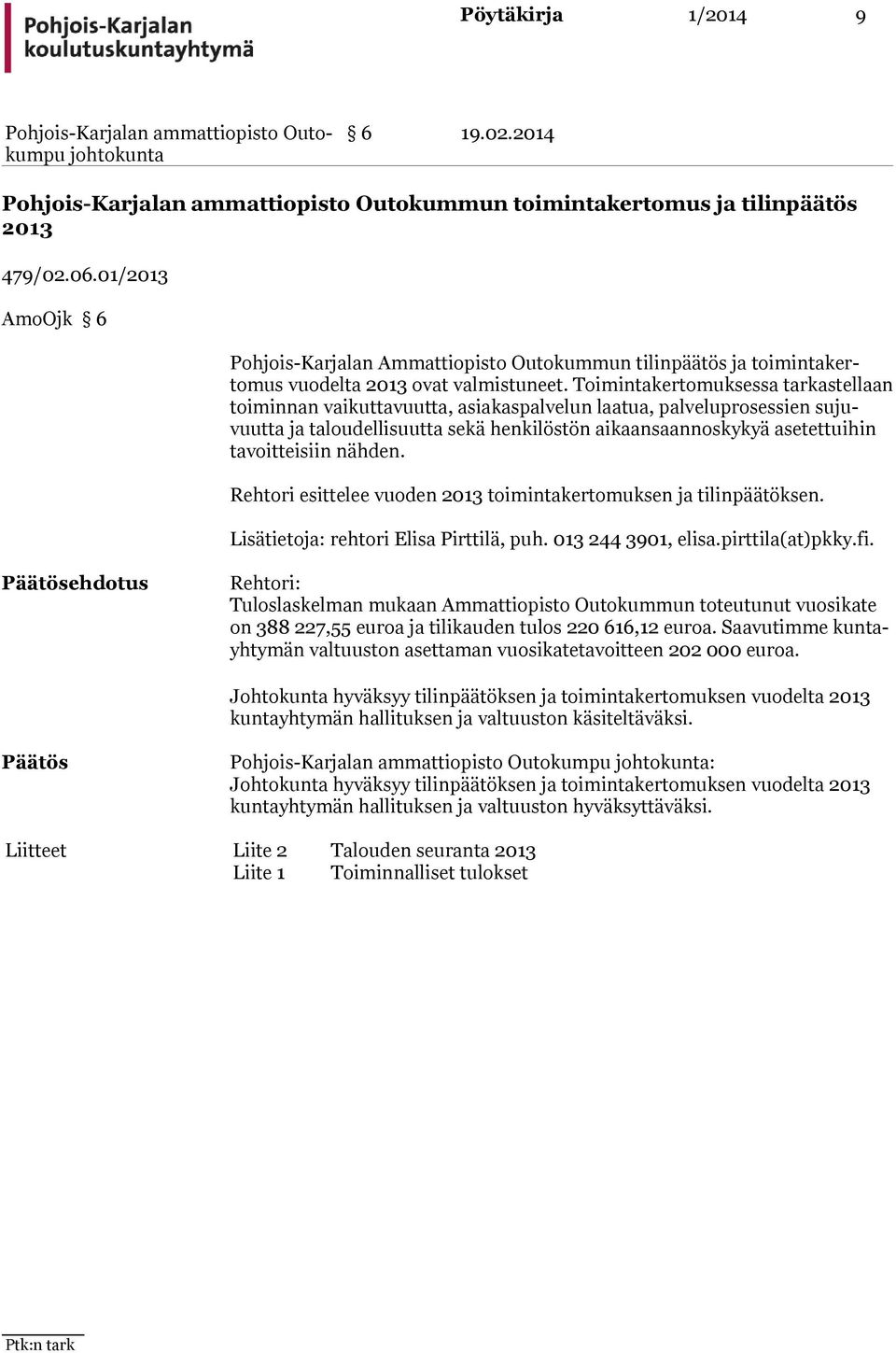 Pohjois-Karjalan koulutuskuntayhtymä

Pöytäkirja 1/2014 9

Pohjois-Karjalan ammattiopisto Outokumpu johtokunta § 6 19.02.2014

Pohjois-Karjalan ammattiopisto Outokummun toimintakertomus ja tilinpäätös 2013

479/02.06.01/2013

AmoOjk § 6

Pohjois-Karjalan Ammattiopisto Outokummun tilinpäätös ja toimintakertomus vuodelta 2013 ovat valmistuneet. Toimintakertomuksessa tarkastellaan toiminnan vaikuttavuutta, asiakaspalvelun laatua, palveluprosessien sujuvuutta ja taloudellisuutta sekä henkilöstön aikaansaannoskykyä asetettuihin tavoitteisiin nähden.

Rehtori esittelee vuoden 2013 toimintakertomuksen ja tilinpäätöksen.

Lisätietoja: rehtori Elisa Pirttilä, puh. 013 244 3901, elisa.pirttila(at)pkky.fi.

Päätösehdotus

Rehtori:
Tuloslaskelman mukaan Ammattiopisto Outokummun toteutunut vuosikate on 388 227,55 euroa ja tilikauden tulos 220 616,12 euroa. Saavutimme kuntayhtymän valtuuston asettaman vuosikatetavoitteen 202 000 euroa.

Johtokunta hyväksyy tilinpäätöksen ja toimintakertomuksen vuodelta 2013 kuntayhtymän hallituksen ja valtuuston käsiteltäväksi.

Päätös

Pohjois-Karjalan ammattiopisto Outokumpu johtokunta:
Johtokunta hyväksyy tilinpäätöksen ja toimintakertomuksen vuodelta 2013 kuntayhtymän hallituksen ja valtuuston hyväksyttäväksi.

Liitteet Liite 2 Talouden seuranta 2013
Liite 1 Toiminnalliset tulokset

Ptk:n tark